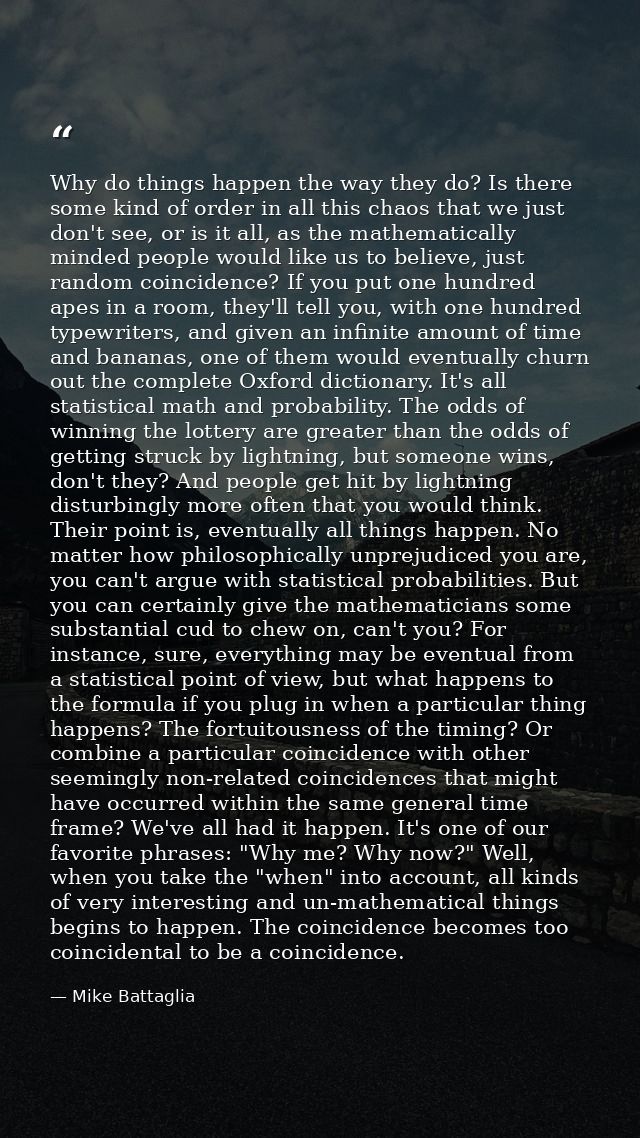 "

Why do things happen the way they do? Is there some kind of order in all this chaos that we just don't see, or is it all, as the mathematically minded people would like us to believe, just random coincidence? If you put one hundred apes in a room, they'll tell you, with one hundred typewriters, and given an infinite amount of time and bananas, one of them would eventually churn out the complete Oxford dictionary. It's all statistical math and probability. The odds of winning the lottery are greater than the odds of getting struck by lightning, but someone wins, don't they? And people get hit by lightning disturbingly more often that you would think. Their point is, eventually all things happen. No matter how philosophically unprejudiced you are, you can't argue with statistical probabilities. But you can certainly give the mathematicians some substantial cud to chew on, can't you? For instance, sure, everything may be eventual from a statistical point of view, but what happens to the formula if you plug in when a particular thing happens? The fortuitousness of the timing? Or combine a particular coincidence with other seemingly non-related coincidences that might have occurred within the same general time frame? We've all had it happen. It's one of our favorite phrases: "Why me? Why now?" Well, when you take the "when" into account, all kinds of very interesting and un-mathematical things begins to happen. The coincidence becomes too coincidental to be a coincidence.

— Mike Battaglia